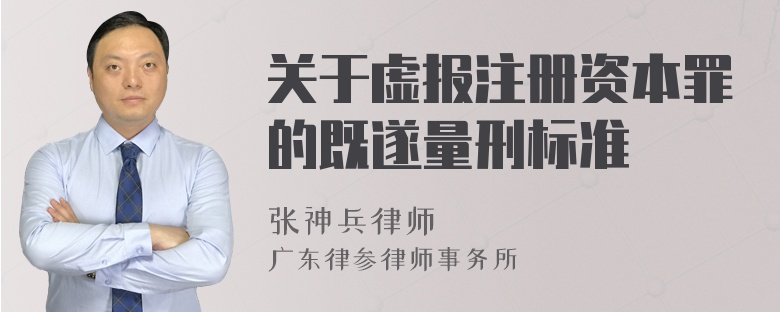 关于虚报注册资本罪的既遂量刑标准

张神兵律师
广东律参律师事务所